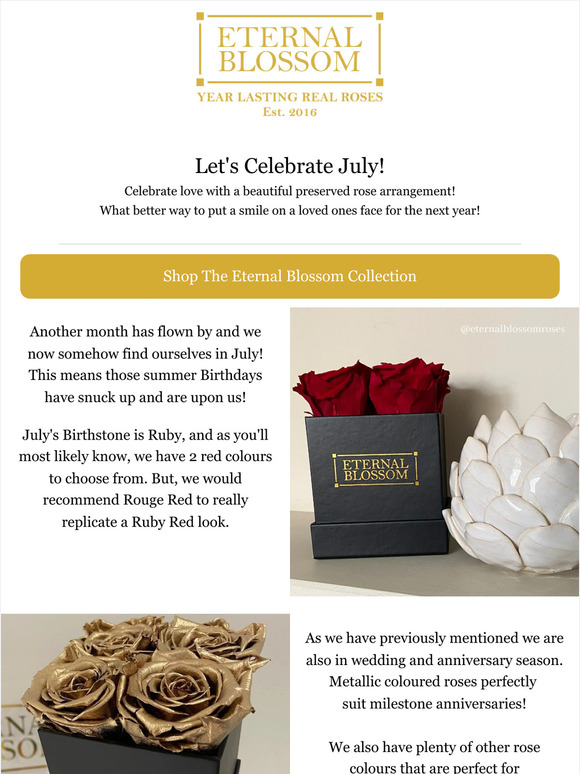 ETERNAL BLOSSOM

YEAR LASTING REAL ROSES
Est. 2016

Let's Celebrate July!

Celebrate love with a beautiful preserved rose arrangement!
What better way to put a smile on a loved ones face for the next year!

Shop The Eternal Blossom Collection

Another month has flown by and we now somehow find ourselves in July! This means those summer Birthdays have snuck up and are upon us!

July's Birthstone is Ruby, and as you'll most likely know, we have 2 red colours to choose from. But, we would recommend Rouge Red to really replicate a Ruby Red look.

@eternalblossomroses

ETERNAL BLOSSOM

As we have previously mentioned we are also in wedding and anniversary season. Metallic coloured roses perfectly suit milestone anniversaries!

We also have plenty of other rose colours that are perfect for